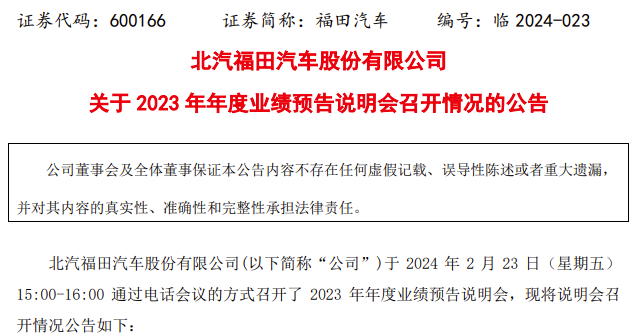 证券代码：600166　　证券简称：福田汽车　　编号：临 2024-023

北汽福田汽车股份有限公司

关于 2023 年年度业绩预告说明会召开情况的公告

公司董事会及全体董事保证本公告内容不存在任何虚假记载、误导性陈述或者重大遗漏，并对其内容的真实性、准确性和完整性承担法律责任。

北汽福田汽车股份有限公司(以下简称“公司”)于 2024 年 2 月 23 日（星期五）15:00-16:00 通过电话会议的方式召开了 2023 年年度业绩预告说明会，现将说明会召开情况公告如下：